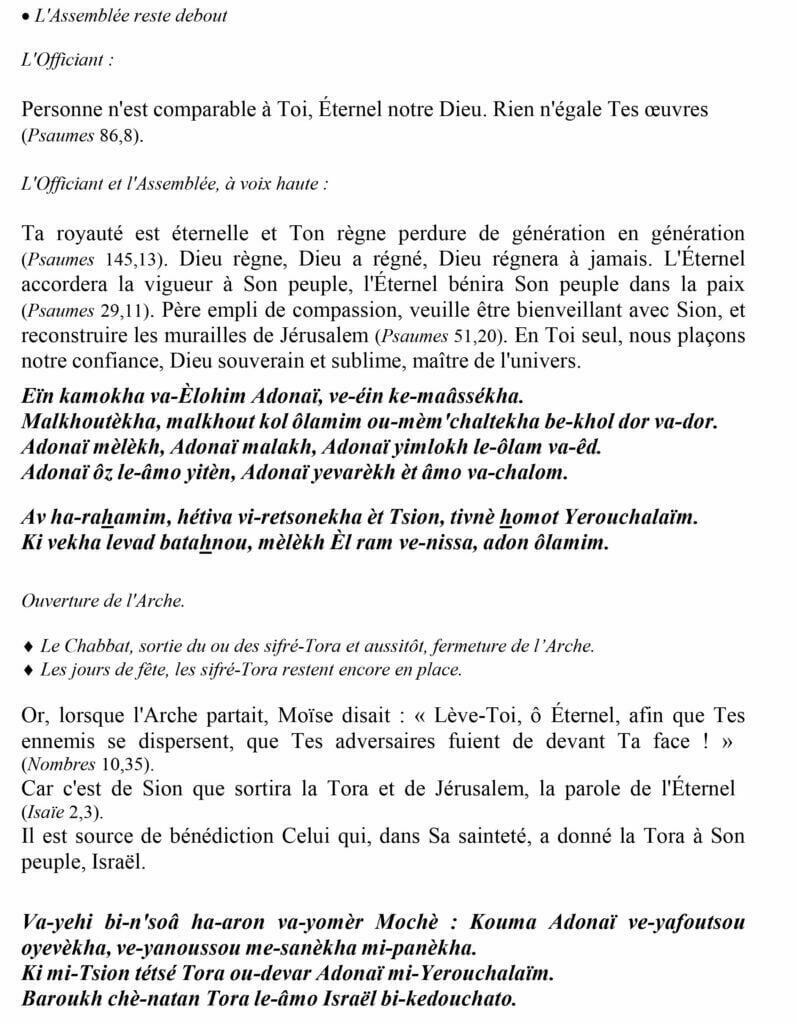 • L'Assemblée reste debout

L'Officiant :

Personne n'est comparable à Toi, Éternel notre Dieu. Rien n'égale Tes œuvres (Psaumes 86,8).

L'Officiant et l'Assemblée, à voix haute :

Ta royauté est éternelle et Ton règne perdure de génération en génération (Psaumes 145,13). Dieu règne, Dieu a régné, Dieu régnera à jamais. L'Éternel accordera la vigueur à Son peuple, l'Éternel bénira Son peuple dans la paix (Psaumes 29,11). Père empli de compassion, veuille être bienveillant avec Sion, et reconstruire les murailles de Jérusalem (Psaumes 51,20). En Toi seul, nous plaçons notre confiance, Dieu souverain et sublime, maître de l'univers.

Eïn kamokha va-Èlohim Adonaï, ve-éin ke-maâssékha.
Malkhoutèkha, malkhout kol ôlamim ou-mèm'chaltekha be-khol dor va-dor.
Adonaï mèlèkh, Adonaï malakh, Adonaï yimlokh le-ôlam va-êd.
Adonaï ôz le-âmo yitèn, Adonaï yevarèkh èt âmo va-chalom.

Av ha-rahamim, hétiva vi-retsonekha èt Tsion, tivnè homot Yerouchalaïm.
Ki vekha levad batahnou, mèlèkh Èl ram ve-nissa, adon ôlamim.

Ouverture de l'Arche.

♦ Le Chabbat, sortie du ou des sifré-Tora et aussitôt, fermeture de l'Arche.
♦ Les jours de fête, les sifré-Tora restent encore en place.

Or, lorsque l'Arche partait, Moïse disait : « Lève-Toi, ô Éternel, afin que Tes ennemis se dispersent, que Tes adversaires fuient de devant Ta face ! » (Nombres 10,35).
Car c'est de Sion que sortira la Tora et de Jérusalem, la parole de l'Éternel (Isaïe 2,3).
Il est source de bénédiction Celui qui, dans Sa sainteté, a donné la Tora à Son peuple, Israël.

Va-yehi bi-n'soâ ha-aron va-yomèr Mochè : Kouma Adonaï ve-yafoutsou oyevèkha, ve-yanoussou me-sanèkha mi-panèkha.
Ki mi-Tsion tétsé Tora ou-devar Adonaï mi-Yerouchalaïm.
Baroukh chè-natan Tora le-âmo Israël bi-kedouchato.